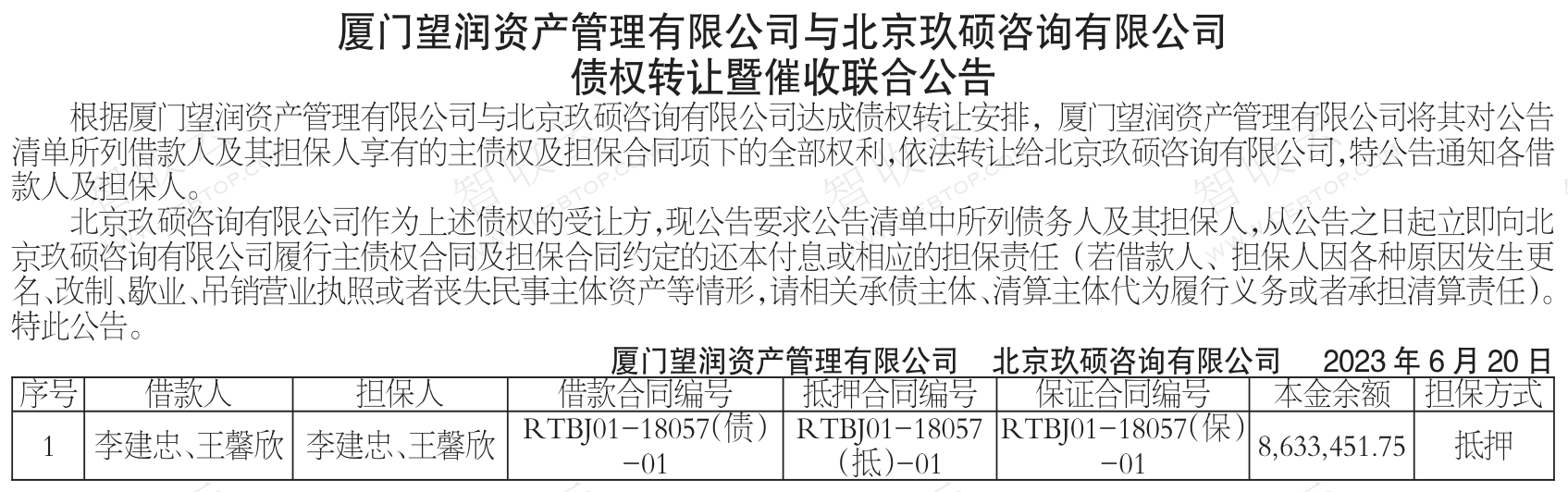 厦门望润资产管理有限公司与北京玖硕咨询有限公司
债权转让暨催收联合公告

根据厦门望润资产管理有限公司与北京玖硕咨询有限公司达成债权转让安排，厦门望润资产管理有限公司将其对公告清单所列借款人及其担保人享有的主债权及担保合同项下的全部权利,依法转让给北京玖硕咨询有限公司,特公告通知各借款人及担保人。

北京玖硕咨询有限公司作为上述债权的受让方,现公告要求公告清单中所列债务人及其担保人,从公告之日起立即向北京玖硕咨询有限公司履行主债权合同及担保合同约定的还本付息或相应的担保责任（若借款人、担保人因各种原因发生更名、改制、歇业、吊销营业执照或者丧失民事主体资产等情形,请相关承债主体、清算主体代为履行义务或者承担清算责任）。

特此公告。

厦门望润资产管理有限公司 北京玖硕咨询有限公司 2023年6月20日

| 序号 | 借款人 | 担保人 | 借款合同编号 | 抵押合同编号 | 保证合同编号 | 本金余额 | 担保方式 |
|---|---|---|---|---|---|---|---|
| 1 | 李建忠、王馨欣 | 李建忠、王馨欣 | RTBJ01-18057(债)-01 | RTBJ01-18057(抵)-01 | RTBJ01-18057(保)-01 | 8,633,451.75 | 抵押 |